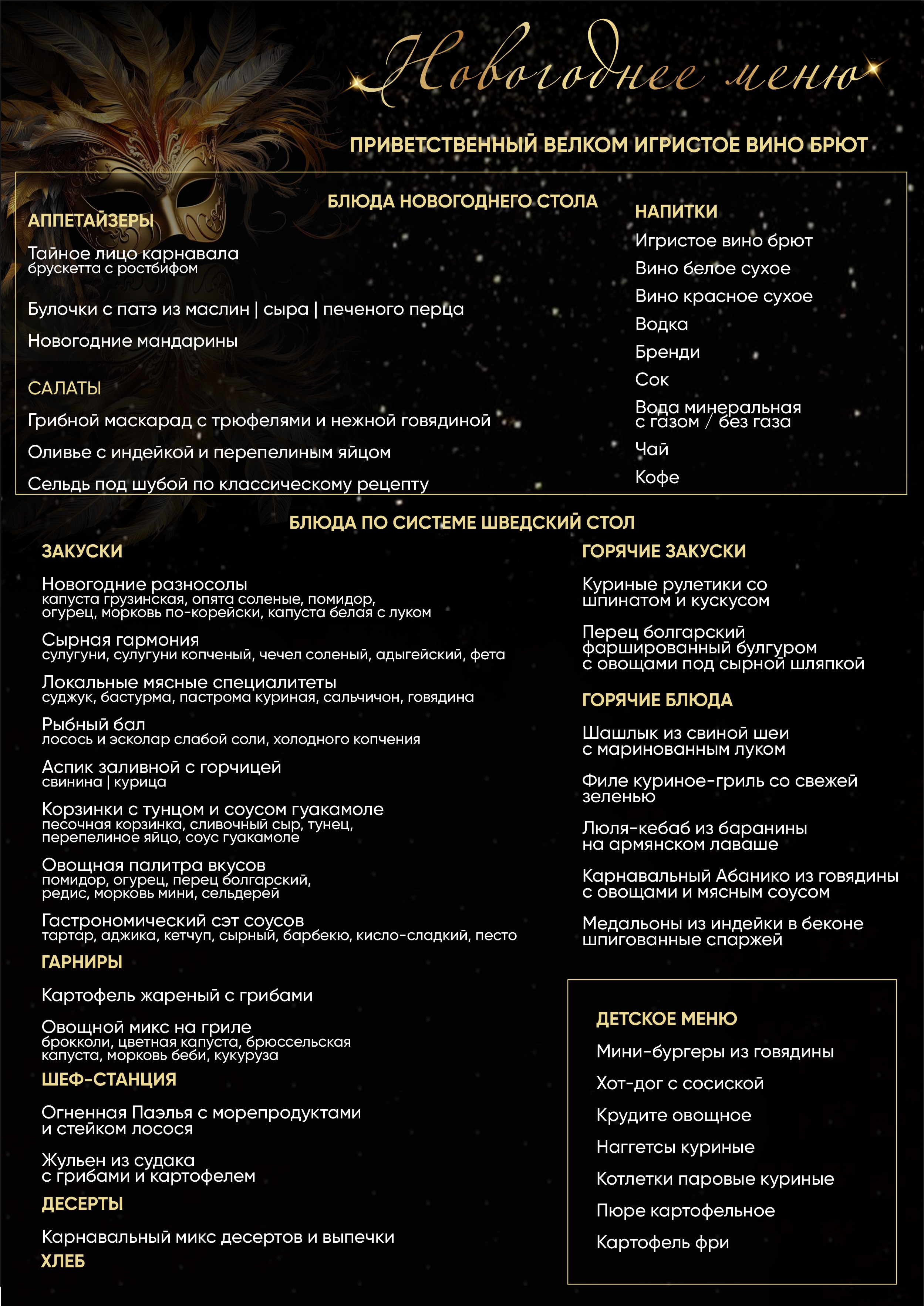 Новогоднее меню

ПРИВЕТСТВЕННЫЙ ВЕЛКОМ ИГРИСТОЕ ВИНО БРЮТ

БЛЮДА НОВОГОДНЕГО СТОЛА

АППЕТАЙЗЕРЫ

Тайное лицо карнавала
брускетта с ростбифом

Булочки с патэ из маслин | сыра | печеного перца

Новогодние мандарины

САЛАТЫ

Грибной маскарад с трюфелями и нежной говядиной

Оливье с индейкой и перепелиным яйцом

Сельдь под шубой по классическому рецепту

НАПИТКИ

Игристое вино брют

Вино белое сухое

Вино красное сухое

Водка

Бренди

Сок

Вода минеральная с газом / без газа

Чай

Кофе

БЛЮДА ПО СИСТЕМЕ ШВЕДСКИЙ СТОЛ

ЗАКУСКИ

Новогодние разносолы
капуста грузинская, опята соленые, помидор, огурец, морковь по-корейски, капуста белая с луком

Сырная гармония
сулугуни, сулугуни копченый, чечел соленый, адыгейский, фета

Локальные мясные специалитеты
суджук, бастурма, пастрома куриная, сальчичон, говядина

Рыбный бал
лосось и эсколар слабой соли, холодного копчения

Аспик заливной с горчицей
свинина | курица

Корзинки с тунцом и соусом гуакамоле
песочная корзинка, сливочный сыр, тунец, перепелиное яйцо, соус гуакамоле

Овощная палитра вкусов
помидор, огурец, перец болгарский, редис, морковь мини, сельдерей

Гастрономический сэт соусов
тартар, аджика, кетчуп, сырный, барбекю, кисло-сладкий, песто

ГАРНИРЫ

Картофель жареный с грибами

Овощной микс на гриле
брокколи, цветная капуста, брюссельская капуста, морковь беби, кукуруза

ШЕФ-СТАНЦИЯ

Огненная Паэлья с морепродуктами и стейком лосося

Жульен из судака с грибами и картофелем

ДЕСЕРТЫ

Карнавальный микс десертов и выпечки

ХЛЕБ

ГОРЯЧИЕ ЗАКУСКИ

Куриные рулетики со шпинатом и кускусом

Перец болгарский фаршированный булгуром с овощами под сырной шляпкой

ГОРЯЧИЕ БЛЮДА

Шашлык из свиной шеи с маринованным луком

Филе куриное-гриль со свежей зеленью

Люля-кебаб из баранины на армянском лаваше

Карнавальный Абанико из говядины с овощами и мясным соусом

Медальоны из индейки в беконе шпигованные спаржей

ДЕТСКОЕ МЕНЮ

Мини-бургеры из говядины

Хот-дог с сосиской

Крудите овощное

Наггетсы куриные

Котлетки паровые куриные

Пюре картофельное

Картофель фри